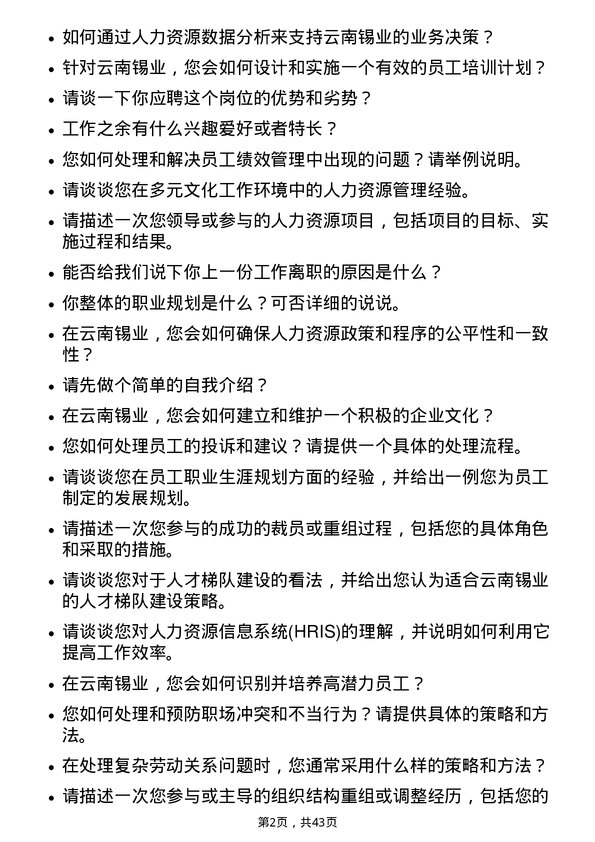 • 如何通过人力资源数据分析来支持云南锡业的业务决策？

• 针对云南锡业，您会如何设计和实施一个有效的员工培训计划？

• 请谈一下你应聘这个岗位的优势和劣势？

• 工作之余有什么兴趣爱好或者特长？

• 您如何处理和解决员工绩效管理中出现的问题？请举例说明。

• 请谈谈您在多元文化工作环境中的人力资源管理经验。

• 请描述一次您领导或参与的人力资源项目，包括项目的目标、实施过程和结果。

• 能否给我们说下你上一份工作离职的原因是什么？

• 你整体的职业规划是什么？可否详细的说说。

• 在云南锡业，您会如何确保人力资源政策和程序的公平性和一致性？

• 请先做个简单的自我介绍？

• 在云南锡业，您会如何建立和维护一个积极的企业文化？

• 您如何处理员工的投诉和建议？请提供一个具体的处理流程。

• 请谈谈您在员工职业生涯规划方面的经验，并给出一例您为员工制定的发展规划。

• 请描述一次您参与的成功的裁员或重组过程，包括您的具体角色和采取的措施。

• 请谈谈您对于人才梯队建设的看法，并给出您认为适合云南锡业的人才梯队建设策略。

• 请谈谈您对人力资源信息系统(HRIS)的理解，并说明如何利用它提高工作效率。

• 在云南锡业，您会如何识别并培养高潜力员工？

• 您如何处理和预防职场冲突和不当行为？请提供具体的策略和方法。

• 在处理复杂劳动关系问题时，您通常采用什么样的策略和方法？

• 请描述一次您参与或主导的组织结构重组或调整经历，包括您的

第2页，共43页